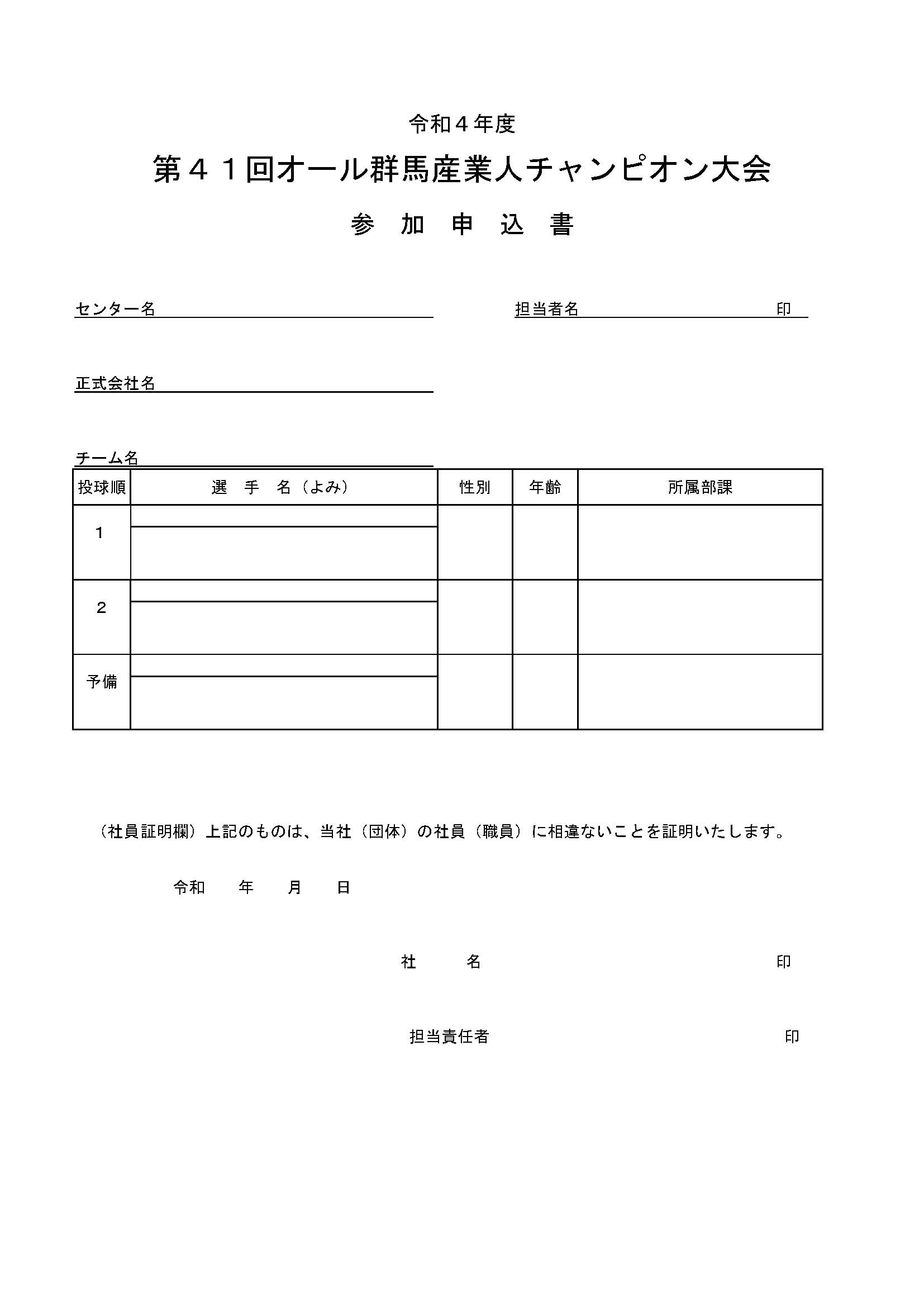 令和４年度

第４１回オール群馬産業人チャンピオン大会

参　加　申　込　書

センター名

担当者名　印

正式会社名

チーム名

| 投球順 | 選　手　名（よみ） | 性別 | 年齢 | 所属部課 |
|---|---|---|---|---|
| 1 | | | | |
| 2 | | | | |
| 予備 | | | | |

（社員証明欄）上記のものは、当社（団体）の社員（職員）に相違ないことを証明いたします。

令和　年　月　日

社　名　印

担当責任者　印